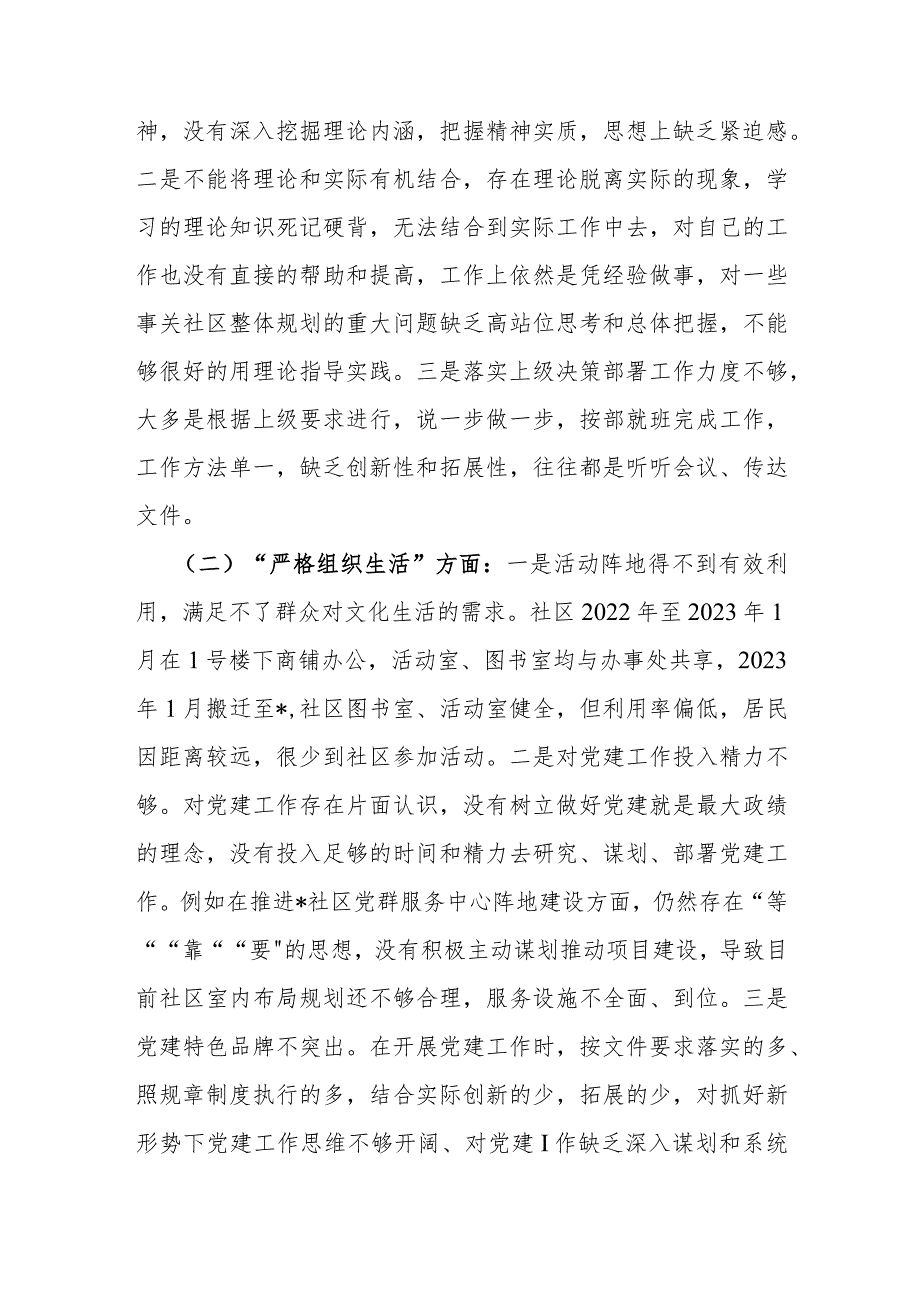 神，没有深入挖掘理论内涵，把握精神实质，思想上缺乏紧迫感。二是不能将理论和实际有机结合，存在理论脱离实际的现象，学习的理论知识死记硬背，无法结合到实际工作中去，对自己的工作也没有直接的帮助和提高，工作上依然是凭经验做事，对一些事关社区整体规划的重大问题缺乏高站位思考和总体把握，不能够很好的用理论指导实践。三是落实上级决策部署工作力度不够，大多是根据上级要求进行，说一步做一步，按部就班完成工作，工作方法单一，缺乏创新性和拓展性，往往都是听听会议、传达文件。

（二）“严格组织生活”方面：一是活动阵地得不到有效利用，满足不了群众对文化生活的需求。社区2022年至2023年1月在1号楼下商铺办公，活动室、图书室均与办事处共享，2023年1月搬迁至*,社区图书室、活动室健全，但利用率偏低，居民因距离较远，很少到社区参加活动。二是对党建工作投入精力不够。对党建工作存在片面认识，没有树立做好党建就是最大政绩的理念，没有投入足够的时间和精力去研究、谋划、部署党建工作。例如在推进*社区党群服务中心阵地建设方面，仍然存在“等““靠““要"的思想，没有积极主动谋划推动项目建设，导致目前社区室内布局规划还不够合理，服务设施不全面、到位。三是党建特色品牌不突出。在开展党建工作时，按文件要求落实的多、照规章制度执行的多，结合实际创新的少，拓展的少，对抓好新形势下党建工作思维不够开阔、对党建I作缺乏深入谋划和系统